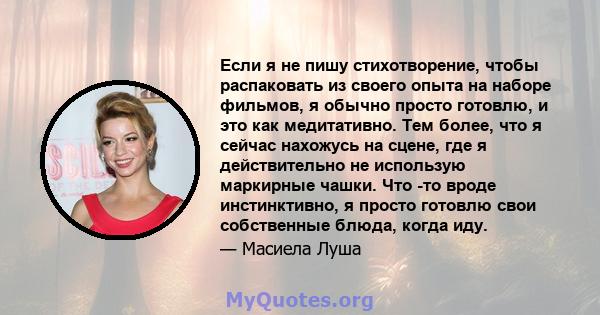 Если я не пишу стихотворение, чтобы распаковать из своего опыта на наборе фильмов, я обычно просто готовлю, и это как медитативно. Тем более, что я сейчас нахожусь на сцене, где я действительно не использую маркирные чашки. Что -то вроде инстинктивно, я просто готовлю свои собственные блюда, когда иду.
— Масиела Луша

MyQuotes.org